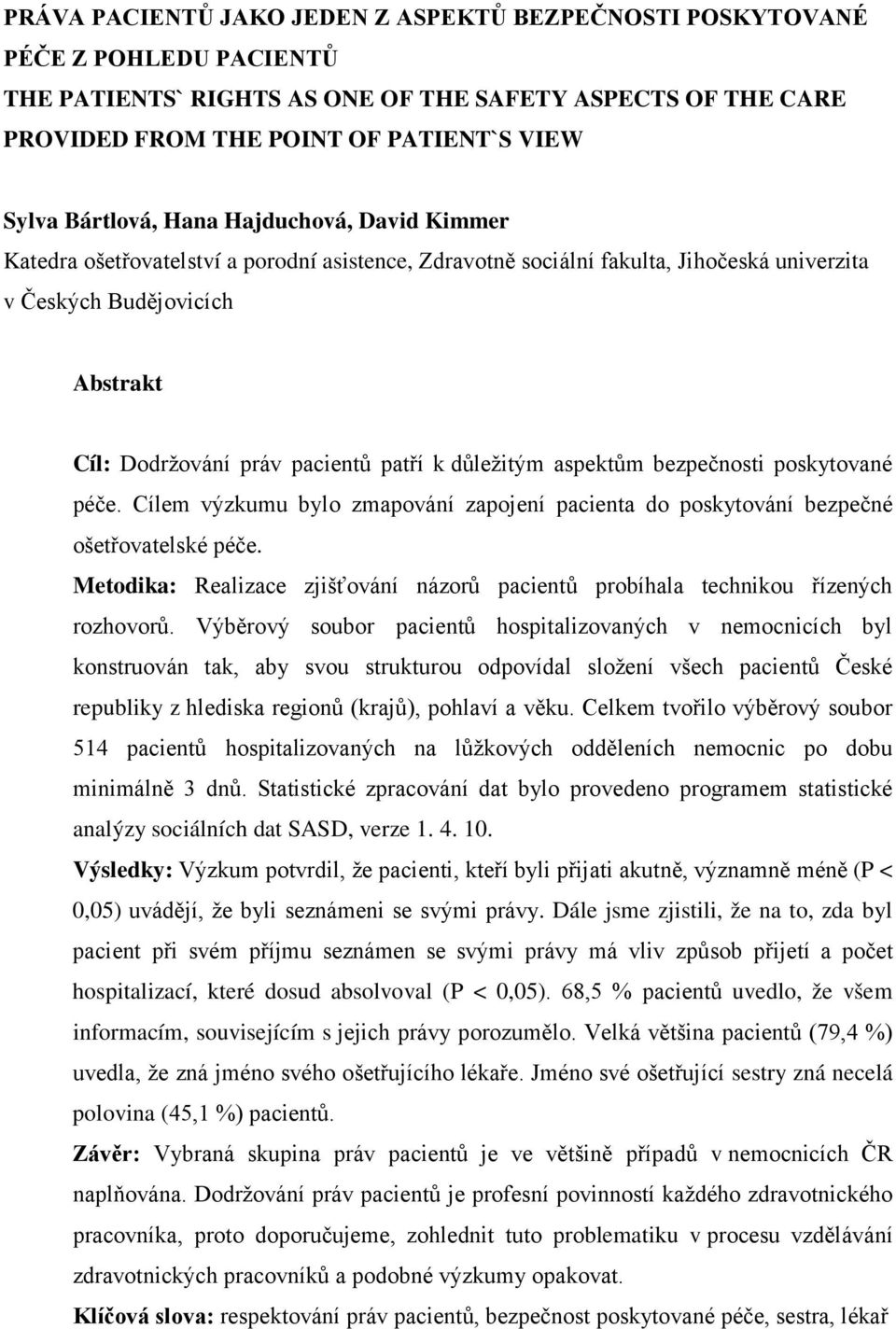 PRÁVA PACIENTŮ JAKO JEDEN Z ASPEKTŮ BEZPEČNOSTI POSKYTOVANÉ PÉČE Z POHLEDU PACIENTŮ
THE PATIENTS` RIGHTS AS ONE OF THE SAFETY ASPECTS OF THE CARE PROVIDED FROM THE POINT OF PATIENT`S VIEW

Sylva Bártlová, Hana Hajduchová, David Kimmer
Katedra ošetřovatelství a porodní asistence, Zdravotně sociální fakulta, Jihočeská univerzita v Českých Budějovicích

Abstrakt

Cíl: Dodržování práv pacientů patří k důležitým aspektům bezpečnosti poskytované péče. Cílem výzkumu bylo zmapování zapojení pacienta do poskytování bezpečné ošetřovatelské péče.
Metodika: Realizace zjišťování názorů pacientů probíhala technikou řízených rozhovorů. Výběrový soubor pacientů hospitalizovaných v nemocnicích byl konstruován tak, aby svou strukturou odpovídal složení všech pacientů České republiky z hlediska regionů (krajů), pohlaví a věku. Celkem tvořilo výběrový soubor 514 pacientů hospitalizovaných na lůžkových odděleních nemocnic po dobu minimálně 3 dnů. Statistické zpracování dat bylo provedeno programem statistické analýzy sociálních dat SASD, verze 1. 4. 10.
Výsledky: Výzkum potvrdil, že pacienti, kteří byli přijati akutně, významně méně (P < 0,05) uvádějí, že byli seznámeni se svými právy. Dále jsme zjistili, že na to, zda byl pacient při svém příjmu seznámen se svými právy má vliv způsob přijetí a počet hospitalizací, které dosud absolvoval (P < 0,05). 68,5 % pacientů uvedlo, že všem informacím, souvisejícím s jejich právy porozumělo. Velká většina pacientů (79,4 %) uvedla, že zná jméno svého ošetřujícího lékaře. Jméno své ošetřující sestry zná necelá polovina (45,1 %) pacientů.
Závěr: Vybraná skupina práv pacientů je ve většině případů v nemocnicích ČR naplňována. Dodržování práv pacientů je profesní povinností každého zdravotnického pracovníka, proto doporučujeme, zohlednit tuto problematiku v procesu vzdělávání zdravotnických pracovníků a podobné výzkumy opakovat.
Klíčová slova: respektování práv pacientů, bezpečnost poskytované péče, sestra, lékař